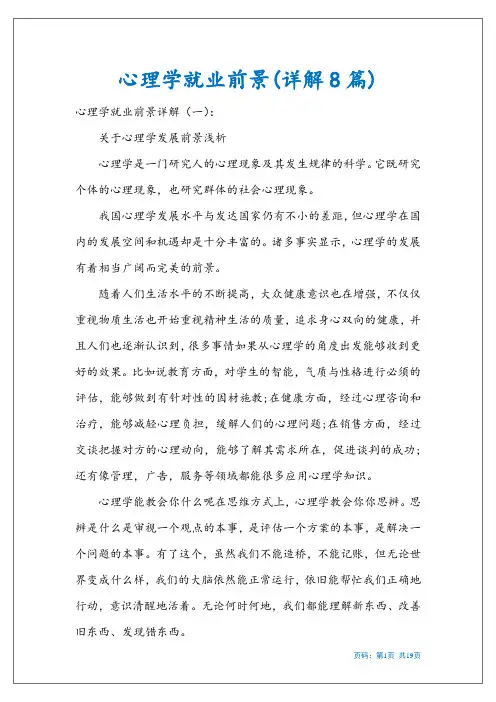 心理学就业前景(详解8篇)

心理学就业前景详解（一）：

关于心理学发展前景浅析

心理学是一门研究人的心理现象及其发生规律的科学。它既研究个体的心理现象，也研究群体的社会心理现象。

我国心理学发展水平与发达国家仍有不小的差距，但心理学在国内的发展空间和机遇却是十分丰富的。诸多事实显示，心理学的发展有着相当广阔而完美的前景。

随着人们生活水平的不断提高，大众健康意识也在增强，不仅仅重视物质生活也开始重视精神生活的质量，追求身心双向的健康，并且人们也逐渐认识到，很多事情如果从心理学的角度出发能够收到更好的效果。比如说教育方面，对学生的智能，气质与性格进行必须的评估，能够做到有针对性的因材施教；在健康方面，经过心理咨询和治疗，能够减轻心理负担，缓解人们的心理问题；在销售方面，经过交谈把握对方的心理动向，能够了解其需求所在，促进谈判的成功；还有像管理，广告，服务等领域都能很多应用心理学知识。

心理学能教会你什么呢在思维方式上，心理学教会你你思辨。思辨是什么是审视一个观点的本事，是评估一个方案的本事，是解决一个问题的本事。有了这个，虽然我们不能造桥，不能记账，但无论世界变成什么样，我们的大脑依然能正常运行，依旧能帮忙我们正确地行动，意识清醒地活着。无论何时何地，我们都能理解新东西、改善旧东西、发现错东西。

页码：第1页 共19页